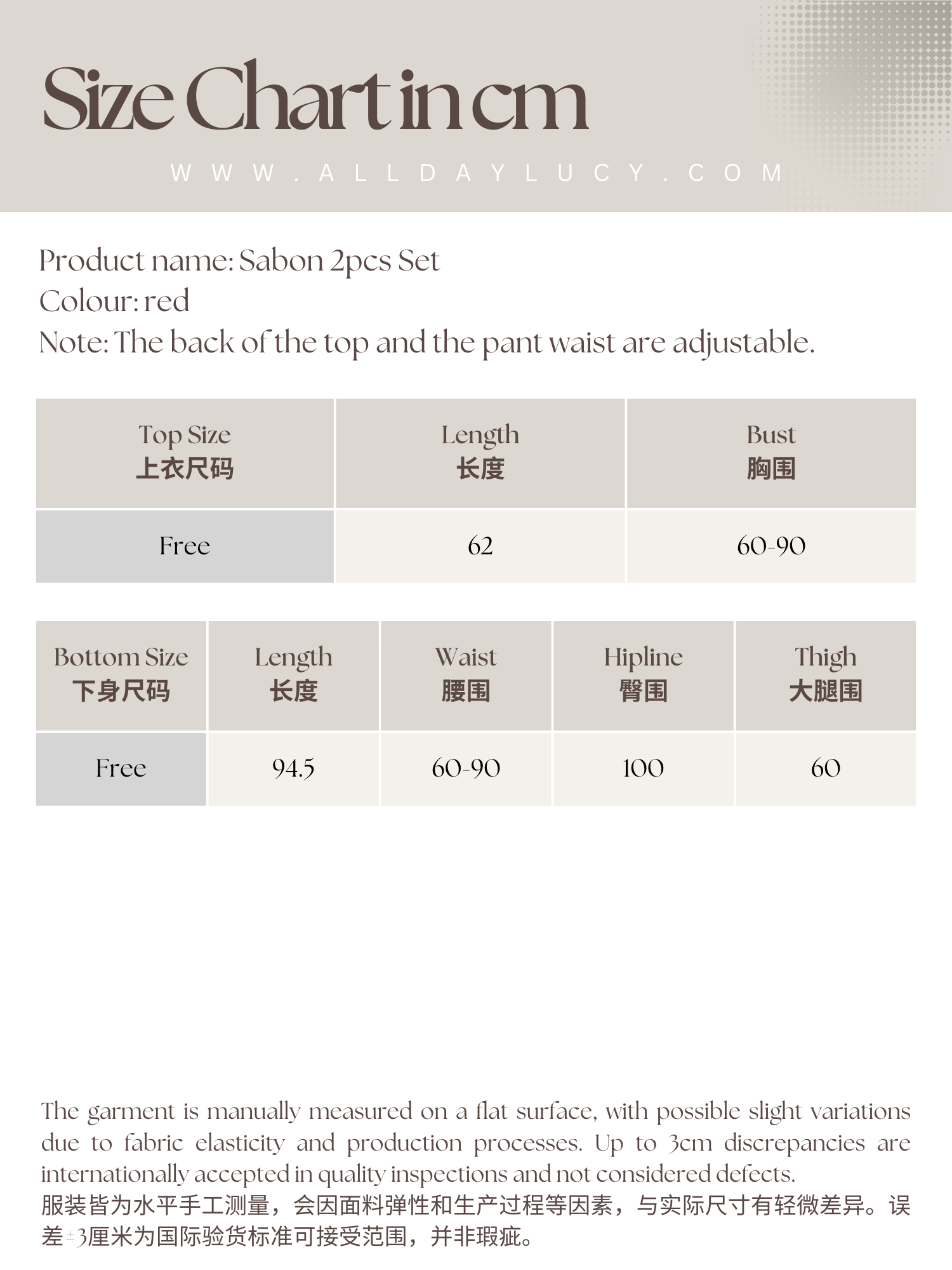 Size Chart in cm

WWW.ALLDAYLUCY.COM

Product name: Sabon 2pcs Set
Colour: red
Note: The back of the top and the pant waist are adjustable.

| Top Size 上衣尺码 | Length 长度 | Bust 胸围 |
|---|---|---|
| Free | 62 | 60-90 |

| Bottom Size 下身尺码 | Length 长度 | Waist 腰围 | Hipline 臀围 | Thigh 大腿围 |
|---|---|---|---|---|
| Free | 94.5 | 60-90 | 100 | 60 |

The garment is manually measured on a flat surface, with possible slight variations due to fabric elasticity and production processes. Up to 3cm discrepancies are internationally accepted in quality inspections and not considered defects.
服装皆为水平手工测量，会因面料弹性和生产过程等因素，与实际尺寸有轻微差异。误差±3厘米为国际验货标准可接受范围，并非瑕疵。